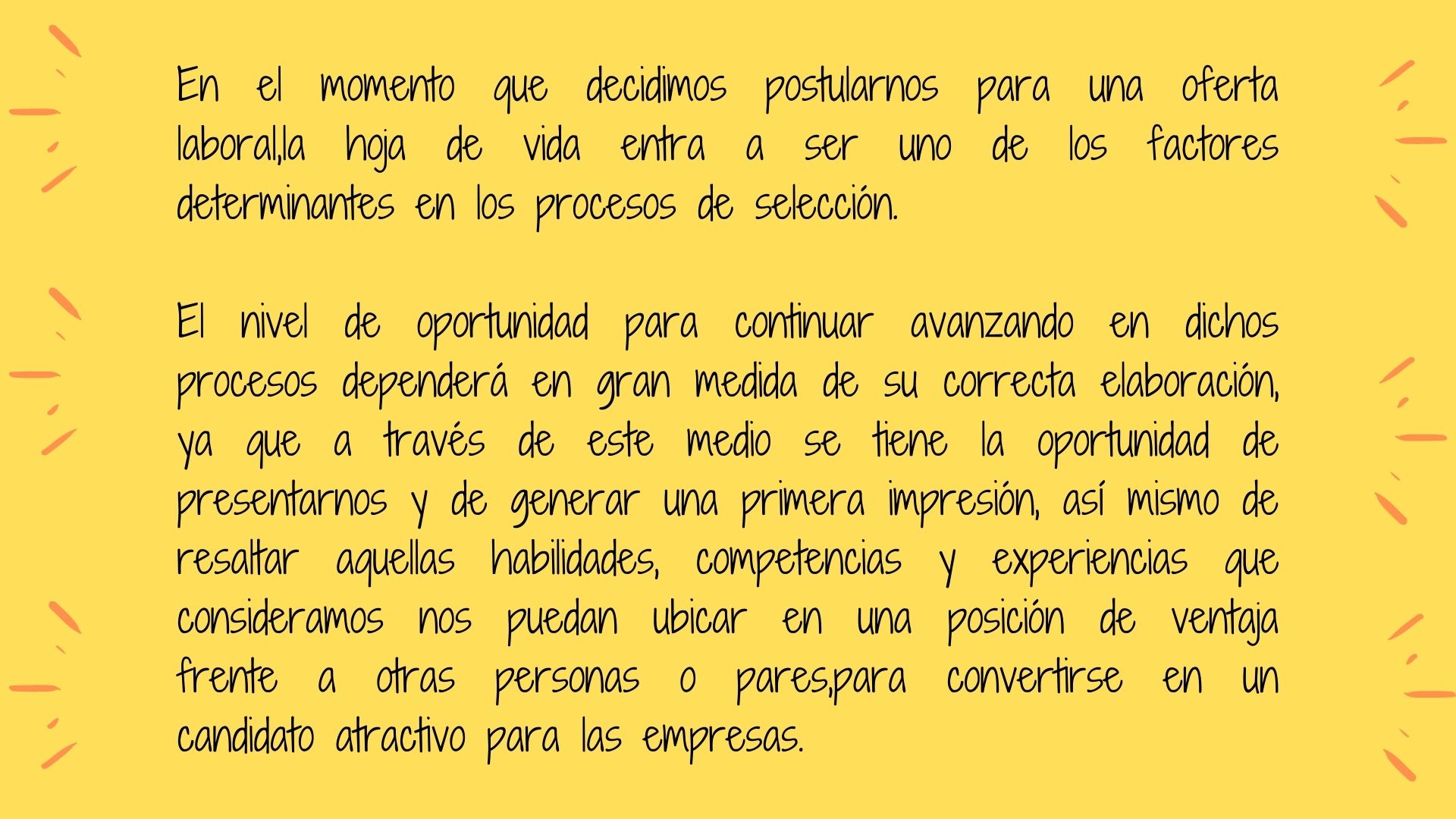 En el momento que decidimos postularnos para una oferta laboral,la hoja de vida entra a ser uno de los factores determinantes en los procesos de selección.

El nivel de oportunidad para continuar avanzando en dichos procesos dependerá en gran medida de su correcta elaboración, ya que a través de este medio se tiene la oportunidad de presentarnos y de generar una primera impresión, así mismo de resaltar aquellas habilidades, competencias y experiencias que consideramos nos puedan ubicar en una posición de ventaja frente a otras personas o pares,para convertirse en un candidato atractivo para las empresas.